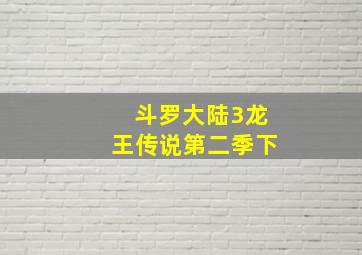 斗罗大陆3龙王传说第二季下